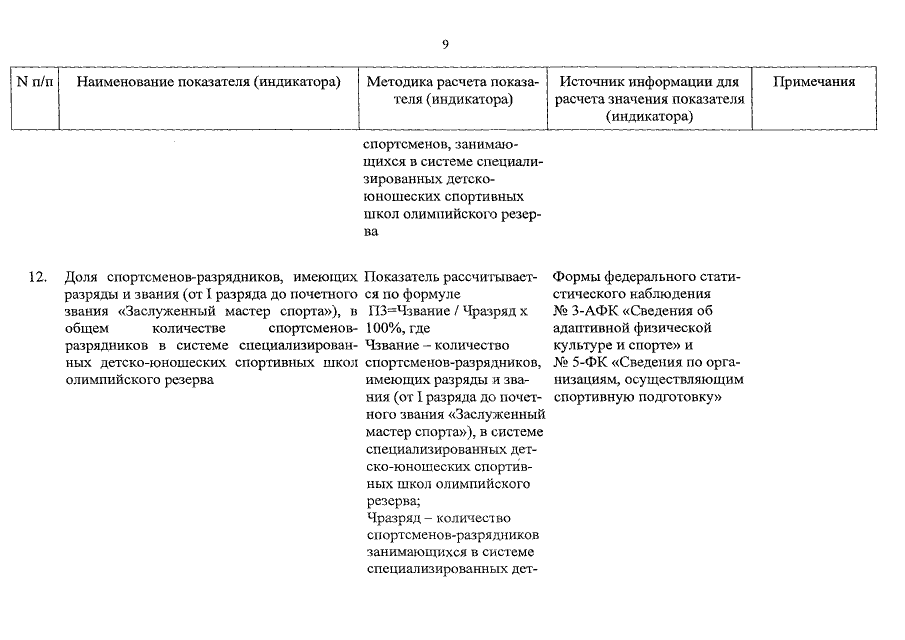 9

| N п/п | Наименование показателя (индикатора) | Методика расчета показателя (индикатора) | Источник информации для расчета значения показателя (индикатора) | Примечания |
|---|---|---|---|---|
| | | спортсменов, занимающихся в системе специализированных детско-юношеских спортивных школ олимпийского резерва | | |
| 12. | Доля спортсменов-разрядников, имеющих разряды и звания (от I разряда до почетного звания «Заслуженный мастер спорта»), в общем количестве спортсменов-разрядников в системе специализированных детско-юношеских спортивных школ олимпийского резерва | Показатель рассчитывается по формуле ПЗ=Чзвание / Чразряд х 100%, где Чзвание – количество спортсменов-разрядников, имеющих разряды и звания (от I разряда до почетного звания «Заслуженный мастер спорта»), в системе специализированных детско-юношеских спортивных школ олимпийского резерва; Чразряд – количество спортсменов-разрядников занимающихся в системе специализированных дет- | Формы федерального статистического наблюдения № 3-АФК «Сведения об адаптивной физической культуре и спорте» и № 5-ФК «Сведения по организациям, осуществляющим спортивную подготовку» | |